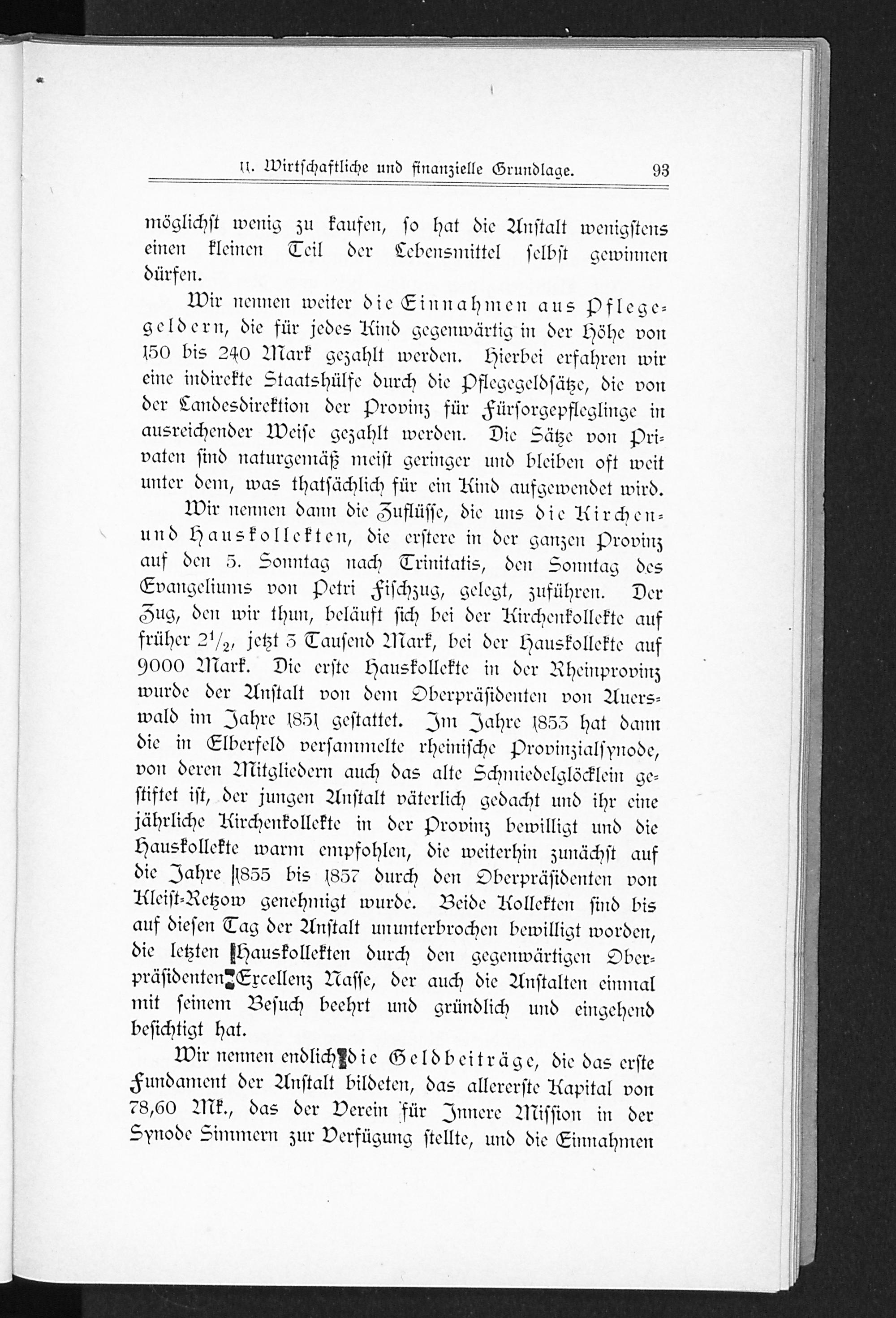 11. Wirtschaftliche und finanzielle Grundlage. 93

möglichst wenig zu kaufen, so hat die Anstalt wenigstens einen kleinen Teil der Lebensmittel selbst gewinnen dürfen.

Wir nennen weiter die Einnahmen aus Pflegegeldern, die für jedes Kind gegenwärtig in der Höhe von 150 bis 240 Mark gezahlt werden. Hierbei erfahren wir eine indirekte Staatshülfe durch die Pflegegeldsätze, die von der Landesdirektion der Provinz für Fürsorgepfleglinge in ausreichender Weise gezahlt werden. Die Sätze von Privaten sind naturgemäß meist geringer und bleiben oft weit unter dem, was thatsächlich für ein Kind aufgewendet wird.

Wir nennen dann die Zuflüsse, die uns die Kirchen- und Hauskollekten, die erstere in der ganzen Provinz auf den 5. Sonntag nach Trinitatis, den Sonntag des Evangeliums von Petri Fischzug, gelegt, zuführen. Der Zug, den wir thun, beläuft sich bei der Kirchenkollekte auf früher $2^1/_2$, jetzt 3 Tausend Mark, bei der Hauskollekte auf 9000 Mark. Die erste Hauskollekte in der Rheinprovinz wurde der Anstalt von dem Oberpräsidenten von Auerswald im Jahre 1851 gestattet. Im Jahre 1853 hat dann die in Elberfeld versammelte rheinische Provinzialsynode, von deren Mitgliedern auch das alte Schmiedelglöcklein gestiftet ist, der jungen Anstalt väterlich gedacht und ihr eine jährliche Kirchenkollekte in der Provinz bewilligt und die Hauskollekte warm empfohlen, die weiterhin zunächst auf die Jahre 1855 bis 1857 durch den Oberpräsidenten von Kleist-Retzow genehmigt wurde. Beide Kollekten sind bis auf diesen Tag der Anstalt ununterbrochen bewilligt worden, die letzten Hauskollekten durch den gegenwärtigen Oberpräsidenten Excellenz Nasse, der auch die Anstalten einmal mit seinem Besuch beehrt und gründlich und eingehend besichtigt hat.

Wir nennen endlich die Geldbeiträge, die das erste Fundament der Anstalt bildeten, das allererste Kapital von 78,60 Mk., das der Verein für Innere Mission in der Synode Simmern zur Verfügung stellte, und die Einnahmen